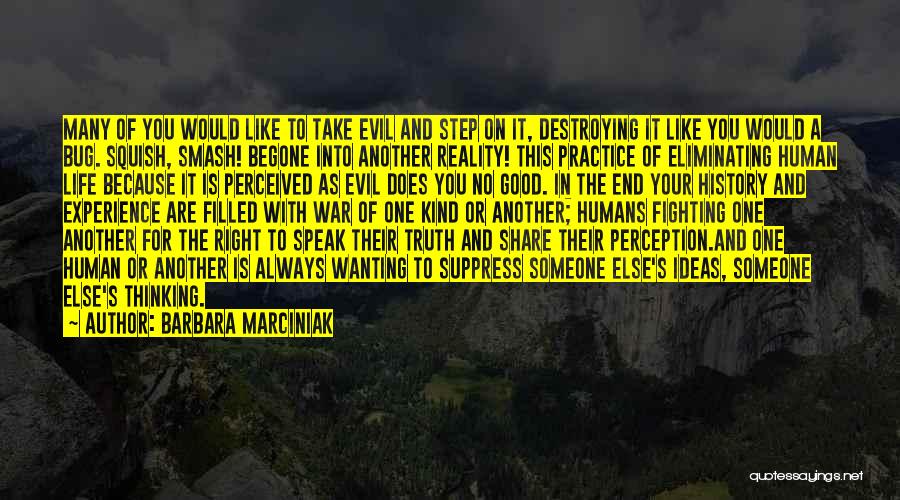 MANY OF YOU WOULD LIKE TO TAKE EVIL AND STEP ON IT, DESTROYING IT LIKE YOU WOULD A BUG. SQUISH, SMASH! BEGONE INTO ANOTHER REALITY! THIS PRACTICE OF ELIMINATING HUMAN LIFE BECAUSE IT IS PERCEIVED AS EVIL DOES YOU NO GOOD. IN THE END YOUR HISTORY AND EXPERIENCE ARE FILLED WITH WAR OF ONE KIND OR ANOTHER; HUMANS FIGHTING ONE ANOTHER FOR THE RIGHT TO SPEAK THEIR TRUTH AND SHARE THEIR PERCEPTION.AND ONE HUMAN OR ANOTHER IS ALWAYS WANTING TO SUPPRESS SOMEONE ELSE'S IDEAS, SOMEONE ELSE'S THINKING.
— AUTHOR: BARBARA MARCINIAK

quotessayings.net